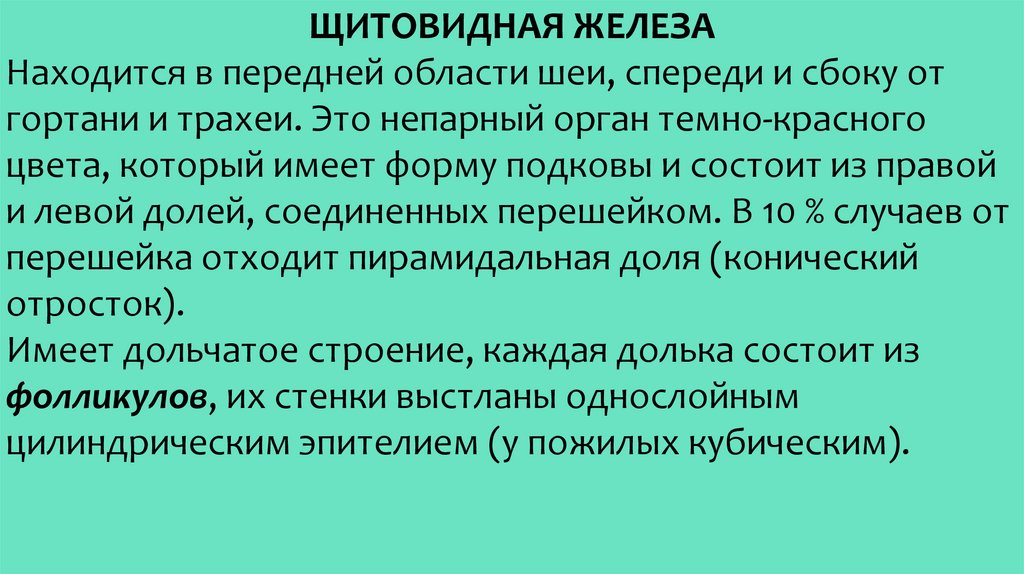 ЩИТОВИДНАЯ ЖЕЛЕЗА

Находится в передней области шеи, спереди и сбоку от гортани и трахеи. Это непарный орган темно-красного цвета, который имеет форму подковы и состоит из правой и левой долей, соединенных перешейком. В 10 % случаев от перешейка отходит пирамидальная доля (конический отросток).

Имеет дольчатое строение, каждая долька состоит из фолликулов, их стенки выстланы однослойным цилиндрическим эпителием (у пожилых кубическим).